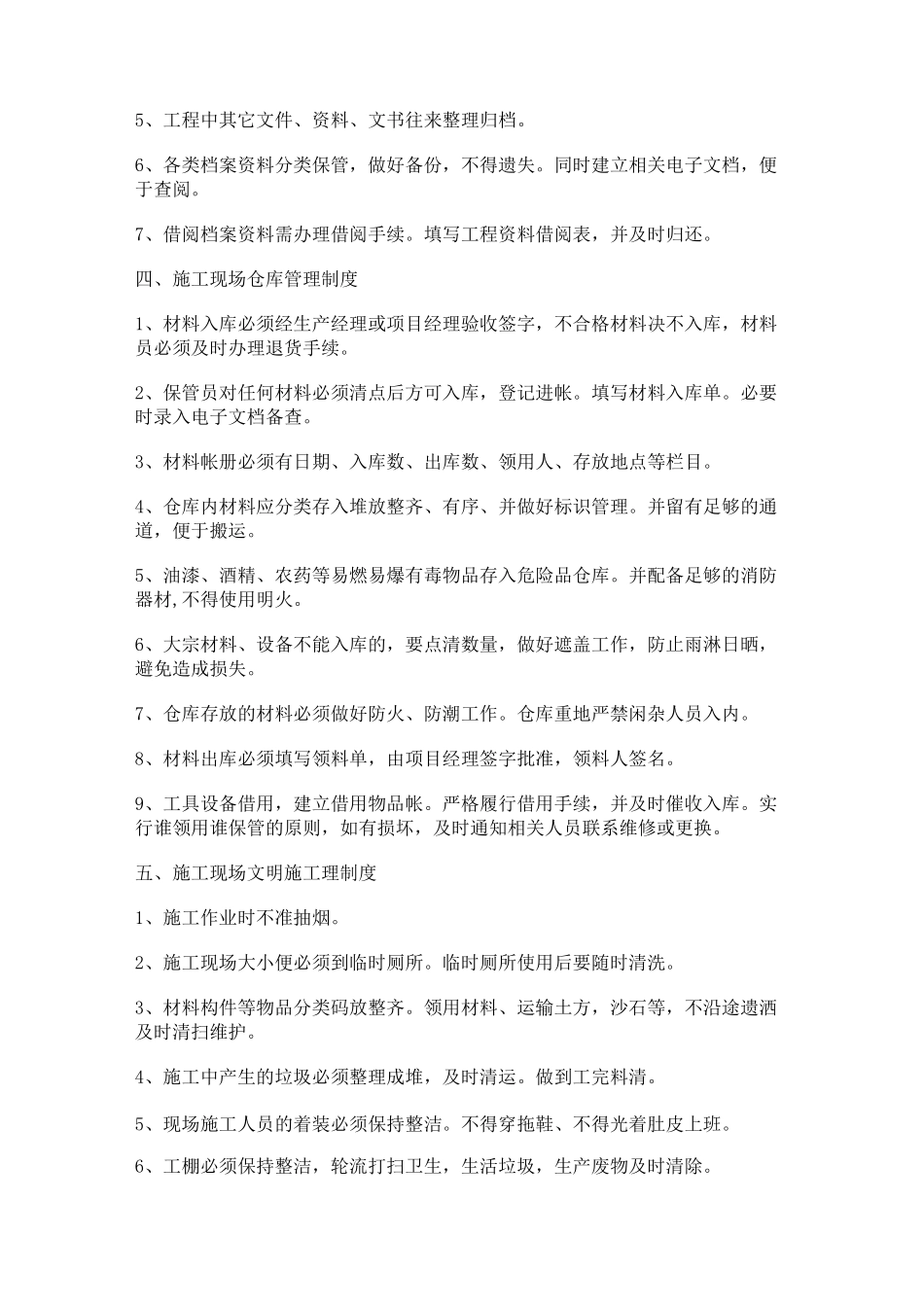 5、工程中其它文件、资料、文书往来整理归档。

6、各类档案资料分类保管，做好备份，不得遗失。同时建立相关电子文档，便于查阅。

7、借阅档案资料需办理借阅手续。填写工程资料借阅表，并及时归还。

四、施工现场仓库管理制度

1、材料入库必须经生产经理或项目经理验收签字，不合格材料决不入库，材料员必须及时办理退货手续。

2、保管员对任何材料必须清点后方可入库，登记进帐。填写材料入库单。必要时录入电子文档备查。

3、材料帐册必须有日期、入库数、出库数、领用人、存放地点等栏目。

4、仓库内材料应分类存入堆放整齐、有序、并做好标识管理。并留有足够的通道，便于搬运。

5、油漆、酒精、农药等易燃易爆有毒物品存入危险品仓库。并配备足够的消防器材,不得使用明火。

6、大宗材料、设备不能入库的，要点清数量，做好遮盖工作，防止雨淋日晒，避免造成损失。

7、仓库存放的材料必须做好防火、防潮工作。仓库重地严禁闲杂人员入内。

8、材料出库必须填写领料单，由项目经理签字批准，领料人签名。

9、工具设备借用，建立借用物品帐。严格履行借用手续，并及时催收入库。实行谁领用谁保管的原则，如有损坏，及时通知相关人员联系维修或更换。

五、施工现场文明施工理制度

1、施工作业时不准抽烟。

2、施工现场大小便必须到临时厕所。临时厕所使用后要随时清洗。

3、材料构件等物品分类码放整齐。领用材料、运输土方，沙石等，不沿途遗洒及时清扫维护。

4、施工中产生的垃圾必须整理成堆，及时清运。做到工完料清。

5、现场施工人员的着装必须保持整洁。不得穿拖鞋、不得光着肚皮上班。

6、工棚必须保持整洁，轮流打扫卫生，生活垃圾，生产废物及时清除。